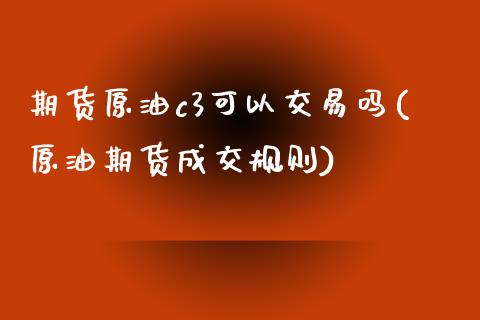 期货原油c3可以交易吗(原油期货成交规则)